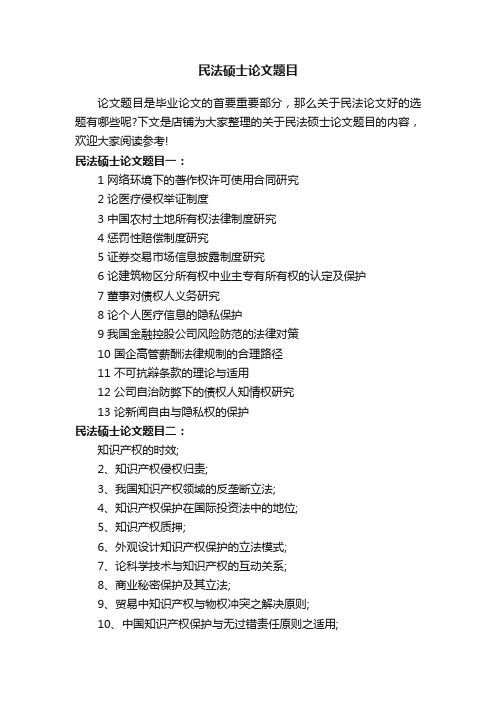 民法硕士论文题目

论文题目是毕业论文的首要重要部分，那么关于民法论文好的选题有哪些呢?下文是店铺为大家整理的关于民法硕士论文题目的内容，欢迎大家阅读参考!

民法硕士论文题目一：

1 网络环境下的著作权许可使用合同研究

2 论医疗侵权举证制度

3 中国农村土地所有权法律制度研究

4 惩罚性赔偿制度研究

5 证券交易市场信息披露制度研究

6 论建筑物区分所有权中业主专有所有权的认定及保护

7 董事对债权人义务研究

8 论个人医疗信息的隐私保护

9 我国金融控股公司风险防范的法律对策

10 国企高管薪酬法律规制的合理路径

11 不可抗辩条款的理论与适用

12 公司自治防弊下的债权人知情权研究

13 论新闻自由与隐私权的保护

民法硕士论文题目二：

知识产权的时效;

2、知识产权侵权归责;

3、我国知识产权领域的反垄断立法;

4、知识产权保护在国际投资法中的地位;

5、知识产权质押;

6、外观设计知识产权保护的立法模式;

7、论科学技术与知识产权的互动关系;

8、商业秘密保护及其立法;

9、贸易中知识产权与物权冲突之解决原则;

10、中国知识产权保护与无过错责任原则之适用;